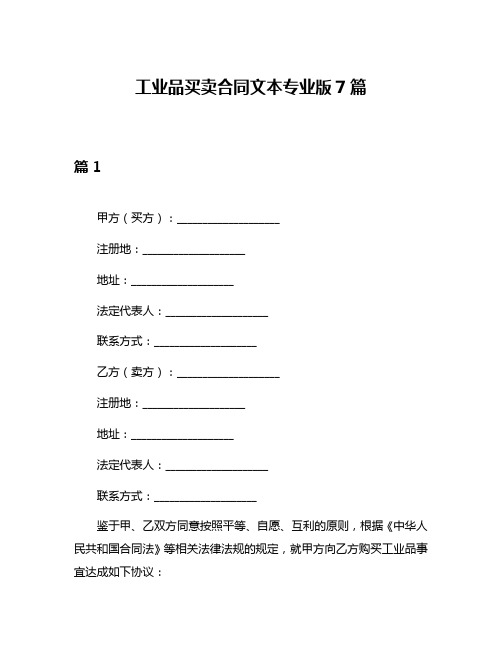 工业品买卖合同文本专业版 7 篇

篇 1

甲方（买方）：__________________

注册地：__________________

地址：__________________

法定代表人：__________________

联系方式：__________________

乙方（卖方）：__________________

注册地：__________________

地址：__________________

法定代表人：__________________

联系方式：__________________

鉴于甲、乙双方同意按照平等、自愿、互利的原则，根据《中华人民共和国合同法》等相关法律法规的规定，就甲方向乙方购买工业品事宜达成如下协议：